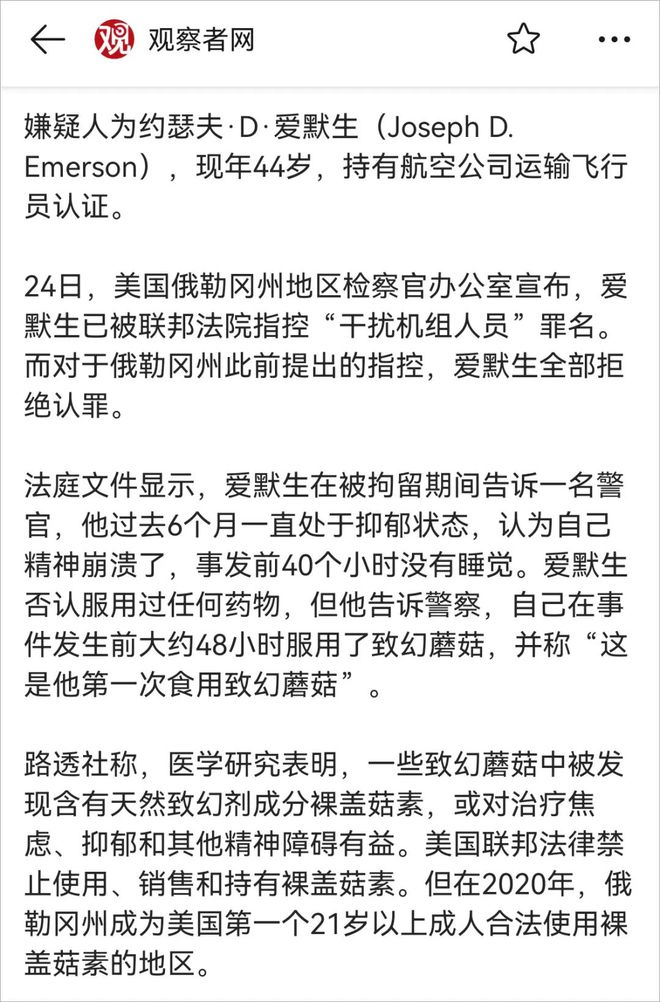 观察者网

嫌疑人为约瑟夫·D·爱默生（Joseph D. Emerson），现年44岁，持有航空公司运输飞行员认证。

24日，美国俄勒冈州地区检察官办公室宣布，爱默生已被联邦法院指控“干扰机组人员”罪名。而对于俄勒冈州此前提出的指控，爱默生全部拒绝认罪。

法庭文件显示，爱默生在被拘留期间告诉一名警官，他过去6个月一直处于抑郁状态，认为自己精神崩溃了，事发前40个小时没有睡觉。爱默生否认服用过任何药物，但他告诉警察，自己在事件发生前大约48小时服用了致幻蘑菇，并称“这是他第一次食用致幻蘑菇”。

路透社称，医学研究表明，一些致幻蘑菇中被发现含有天然致幻剂成分裸盖菇素，或对治疗焦虑、抑郁和其他精神障碍有益。美国联邦法律禁止使用、销售和持有裸盖菇素。但在2020年，俄勒冈州成为美国第一个21岁以上成人合法使用裸盖菇素的地区。